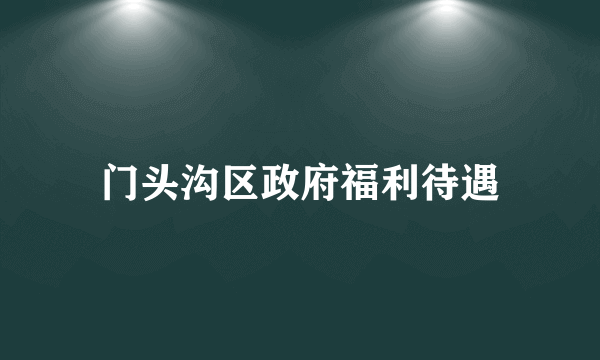 门头沟区政府福利待遇